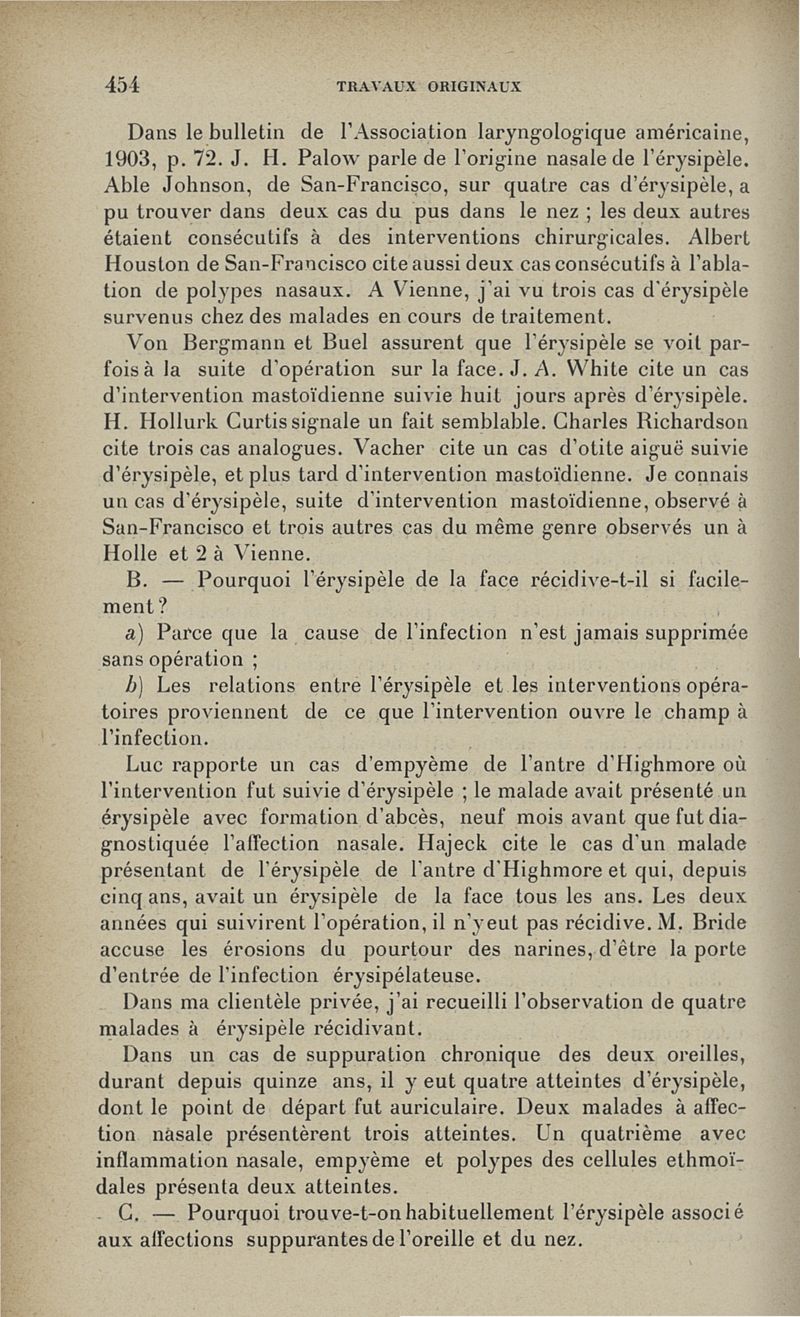 454 TRAVAUX ORIGINAUX

Dans le bulletin de l'Association laryngologique américaine, 1903, p. 72. J. H. Palow parle de l'origine nasale de l'érysipèle. Able Johnson, de San-Francisco, sur quatre cas d'érysipèle, a pu trouver dans deux cas du pus dans le nez ; les deux autres étaient consécutifs à des interventions chirurgicales. Albert Houston de San-Francisco cite aussi deux cas consécutifs à l'ablation de polypes nasaux. A Vienne, j'ai vu trois cas d'érysipèle survenus chez des malades en cours de traitement.

Von Bergmann et Buel assurent que l'érysipèle se voit parfois à la suite d'opération sur la face. J. A. White cite un cas d'intervention mastoïdienne suivie huit jours après d'érysipèle. H. Hollurk Curtis signale un fait semblable. Charles Richardson cite trois cas analogues. Vacher cite un cas d'otite aiguë suivie d'érysipèle, et plus tard d'intervention mastoïdienne. Je connais un cas d'érysipèle, suite d'intervention mastoïdienne, observé à San-Francisco et trois autres cas du même genre observés un à Holle et 2 à Vienne.

B. — Pourquoi l'érysipèle de la face récidive-t-il si facilement ?

a) Parce que la cause de l'infection n'est jamais supprimée sans opération ;

b) Les relations entre l'érysipèle et les interventions opératoires proviennent de ce que l'intervention ouvre le champ à l'infection.

Luc rapporte un cas d'empyème de l'antre d'Highmore où l'intervention fut suivie d'érysipèle ; le malade avait présenté un érysipèle avec formation d'abcès, neuf mois avant que fut diagnostiquée l'affection nasale. Hajeck cite le cas d'un malade présentant de l'érysipèle de l'antre d'Highmore et qui, depuis cinq ans, avait un érysipèle de la face tous les ans. Les deux années qui suivirent l'opération, il n'y eut pas récidive. M. Bride accuse les érosions du pourtour des narines, d'être la porte d'entrée de l'infection érysipélateuse.

Dans ma clientèle privée, j'ai recueilli l'observation de quatre malades à érysipèle récidivant.

Dans un cas de suppuration chronique des deux oreilles, durant depuis quinze ans, il y eut quatre atteintes d'érysipèle, dont le point de départ fut auriculaire. Deux malades à affection nasale présentèrent trois atteintes. Un quatrième avec inflammation nasale, empyème et polypes des cellules ethmoïdales présenta deux atteintes.

C. — Pourquoi trouve-t-on habituellement l'érysipèle associé aux affections suppurantes de l'oreille et du nez.